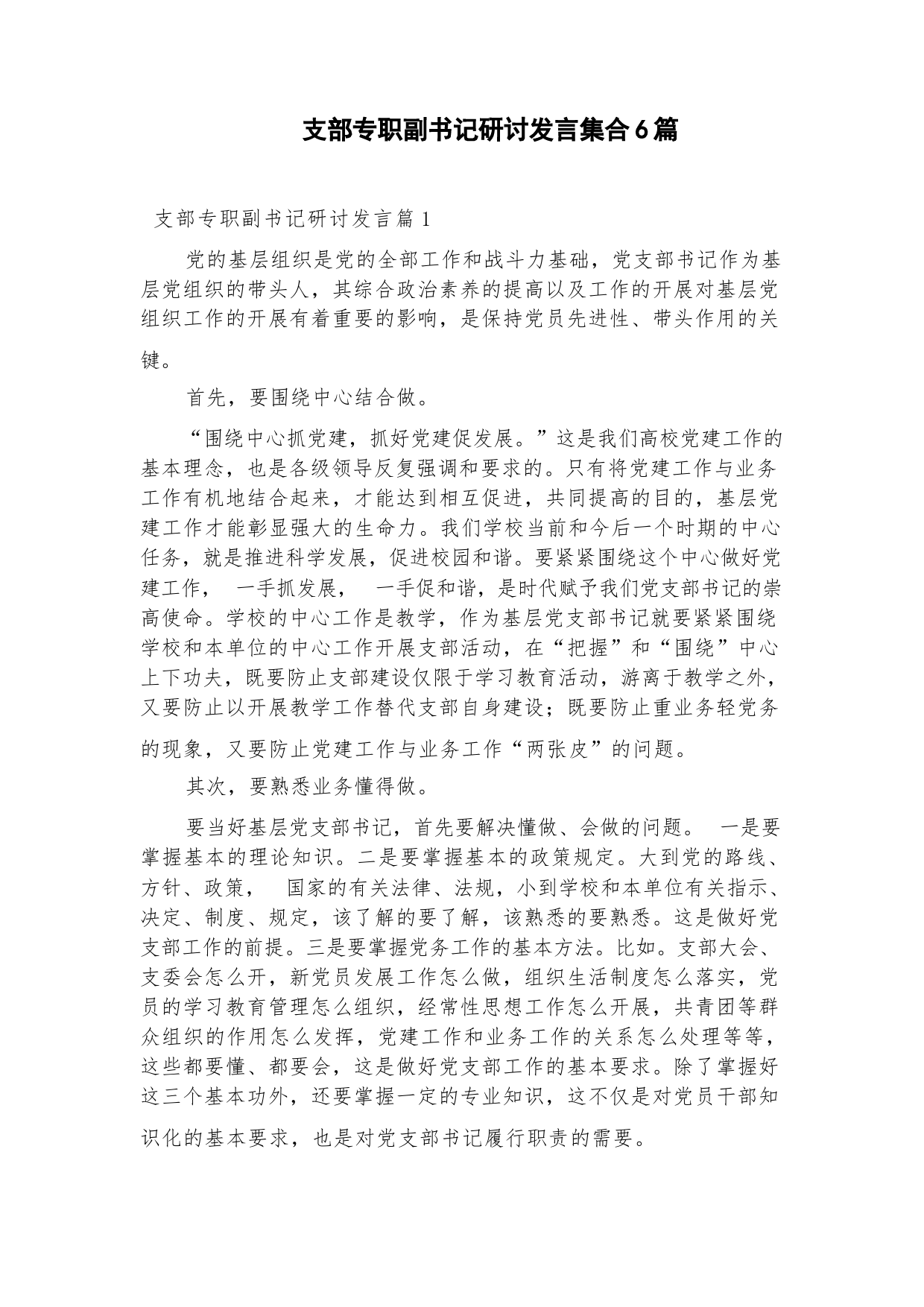 支部专职副书记研讨发言集合6篇

支部专职副书记研讨发言篇1

党的基层组织是党的全部工作和战斗力基础，党支部书记作为基层党组织的带头人，其综合政治素养的提高以及工作的开展对基层党组织工作的开展有着重要的影响，是保持党员先进性、带头作用的关键。

首先，要围绕中心结合做。

“围绕中心抓党建，抓好党建促发展。”这是我们高校党建工作的基本理念，也是各级领导反复强调和要求的。只有将党建工作与业务工作有机地结合起来，才能达到相互促进，共同提高的目的，基层党建工作才能彰显强大的生命力。我们学校当前和今后一个时期的中心任务，就是推进科学发展，促进校园和谐。要紧紧围绕这个中心做好党建工作， 一手抓发展， 一手促和谐，是时代赋予我们党支部书记的崇高使命。学校的中心工作是教学，作为基层党支部书记就要紧紧围绕学校和本单位的中心工作开展支部活动，在“把握”和“围绕”中心上下功夫，既要防止支部建设仅限于学习教育活动，游离于教学之外，又要防止以开展教学工作替代支部自身建设；既要防止重业务轻党务的现象，又要防止党建工作与业务工作“两张皮”的问题。

其次，要熟悉业务懂得做。

要当好基层党支部书记，首先要解决懂做、会做的问题。 一是要掌握基本的理论知识。二是要掌握基本的政策规定。大到党的路线、方针、政策， 国家的有关法律、法规，小到学校和本单位有关指示、决定、制度、规定，该了解的要了解，该熟悉的要熟悉。这是做好党支部工作的前提。三是要掌握党务工作的基本方法。比如。支部大会、支委会怎么开，新党员发展工作怎么做，组织生活制度怎么落实，党员的学习教育管理怎么组织，经常性思想工作怎么开展，共青团等群众组织的作用怎么发挥，党建工作和业务工作的关系怎么处理等等，这些都要懂、都要会，这是做好党支部工作的基本要求。除了掌握好这三个基本功外，还要掌握一定的专业知识，这不仅是对党员干部知识化的基本要求，也是对党支部书记履行职责的需要。